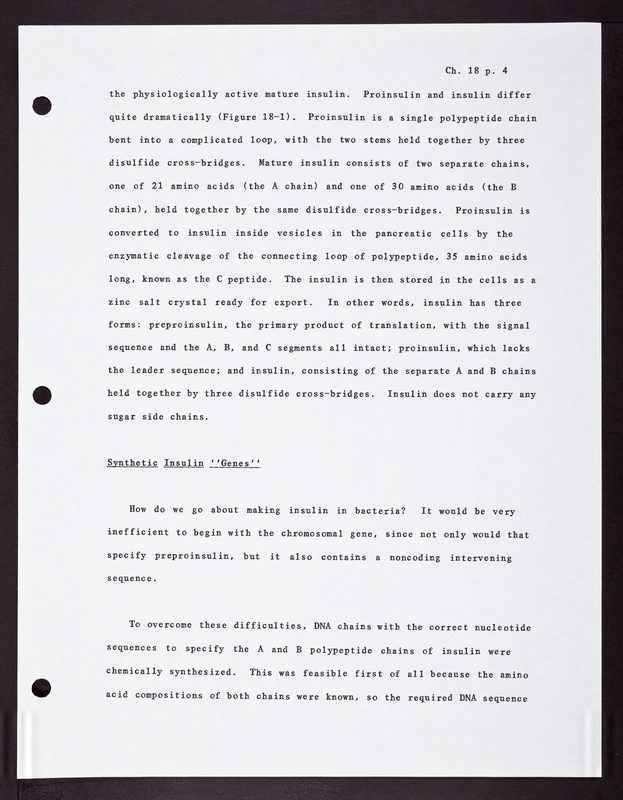 Ch. 18 p. 4

the physiologically active mature insulin. Proinsulin and insulin differ quite dramatically (Figure 18-1). Proinsulin is a single polypeptide chain bent into a complicated loop, with the two stems held together by three disulfide cross-bridges. Mature insulin consists of two separate chains, one of 21 amino acids (the A chain) and one of 30 amino acids (the B chain), held together by the same disulfide cross-bridges. Proinsulin is converted to insulin inside vesicles in the pancreatic cells by the enzymatic cleavage of the connecting loop of polypeptide, 35 amino acids long, known as the C peptide. The insulin is then stored in the cells as a zinc salt crystal ready for export. In other words, insulin has three forms: preproinsulin, the primary product of translation, with the signal sequence and the A, B, and C segments all intact; proinsulin, which lacks the leader sequence; and insulin, consisting of the separate A and B chains held together by three disulfide cross-bridges. Insulin does not carry any sugar side chains.

Synthetic Insulin ''Genes''

How do we go about making insulin in bacteria? It would be very inefficient to begin with the chromosomal gene, since not only would that specify preproinsulin, but it also contains a noncoding intervening sequence.

To overcome these difficulties, DNA chains with the correct nucleotide sequences to specify the A and B polypeptide chains of insulin were chemically synthesized. This was feasible first of all because the amino acid compositions of both chains were known, so the required DNA sequence